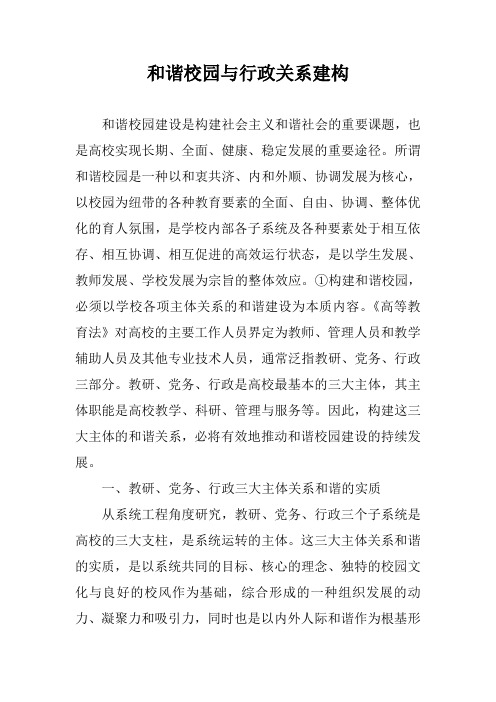 和谐校园与行政关系建构

和谐校园建设是构建社会主义和谐社会的重要课题，也是高校实现长期、全面、健康、稳定发展的重要途径。所谓和谐校园是一种以和衷共济、内和外顺、协调发展为核心，以校园为纽带的各种教育要素的全面、自由、协调、整体优化的育人氛围，是学校内部各子系统及各种要素处于相互依存、相互协调、相互促进的高效运行状态，是以学生发展、教师发展、学校发展为宗旨的整体效应。①构建和谐校园，必须以学校各项主体关系的和谐建设为本质内容。《高等教育法》对高校的主要工作人员界定为教师、管理人员和教学辅助人员及其他专业技术人员，通常泛指教研、党务、行政三部分。教研、党务、行政是高校最基本的三大主体，其主体职能是高校教学、科研、管理与服务等。因此，构建这三大主体的和谐关系，必将有效地推动和谐校园建设的持续发展。

一、教研、党务、行政三大主体关系和谐的实质

从系统工程角度研究，教研、党务、行政三个子系统是高校的三大支柱，是系统运转的主体。这三大主体关系和谐的实质，是以系统共同的目标、核心的理念、独特的校园文化与良好的校风作为基础，综合形成的一种组织发展的动力、凝聚力和吸引力，同时也是以内外人际和谐作为根基形